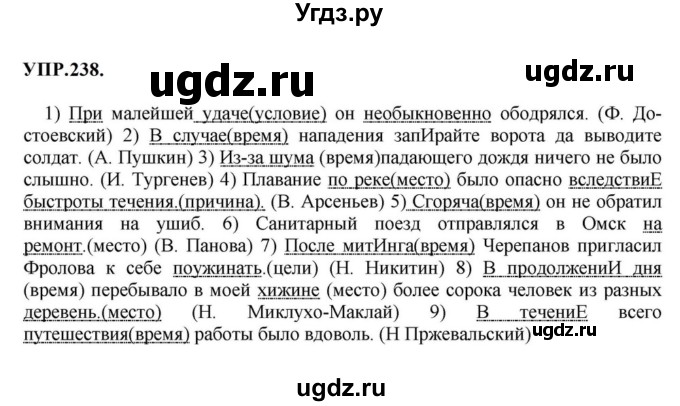 Угдз.ру

УПР.238.

ugdz.ru

ugdz.ru

1) При малейшей удаче(условие) он необыкновенно ободрялся. (Ф. Достоевский) 2) В случае(время) нападения запИрайте ворота да выводите солдат. (А. Пушкин) 3) Из-за шума (время)падающего дождя ничего не было слышно. (И. Тургенев) 4) Плавание по реке(место) было опасно вследствиЕ быстроты течения.(причина). (В. Арсеньев) 5) Сгоряча(время) он не обратил внимания на ушиб. 6) Санитарный поезд отправлялся в Омск на ремонт.(место) (В. Панова) 7) После митИнга(время) Черепанов пригласил Фролова к себе поужинать.(цели) (Н. Никитин) 8) В продолжениИ дня (время) перебывало в моей хижине (место) более сорока человек из разных деревень.(место) (Н. Миклухо-Маклай) 9) В течениЕ всего путешествия(время) работы было вдоволь. (Н Пржевальский)

ugdz.ru

ugdz.ru